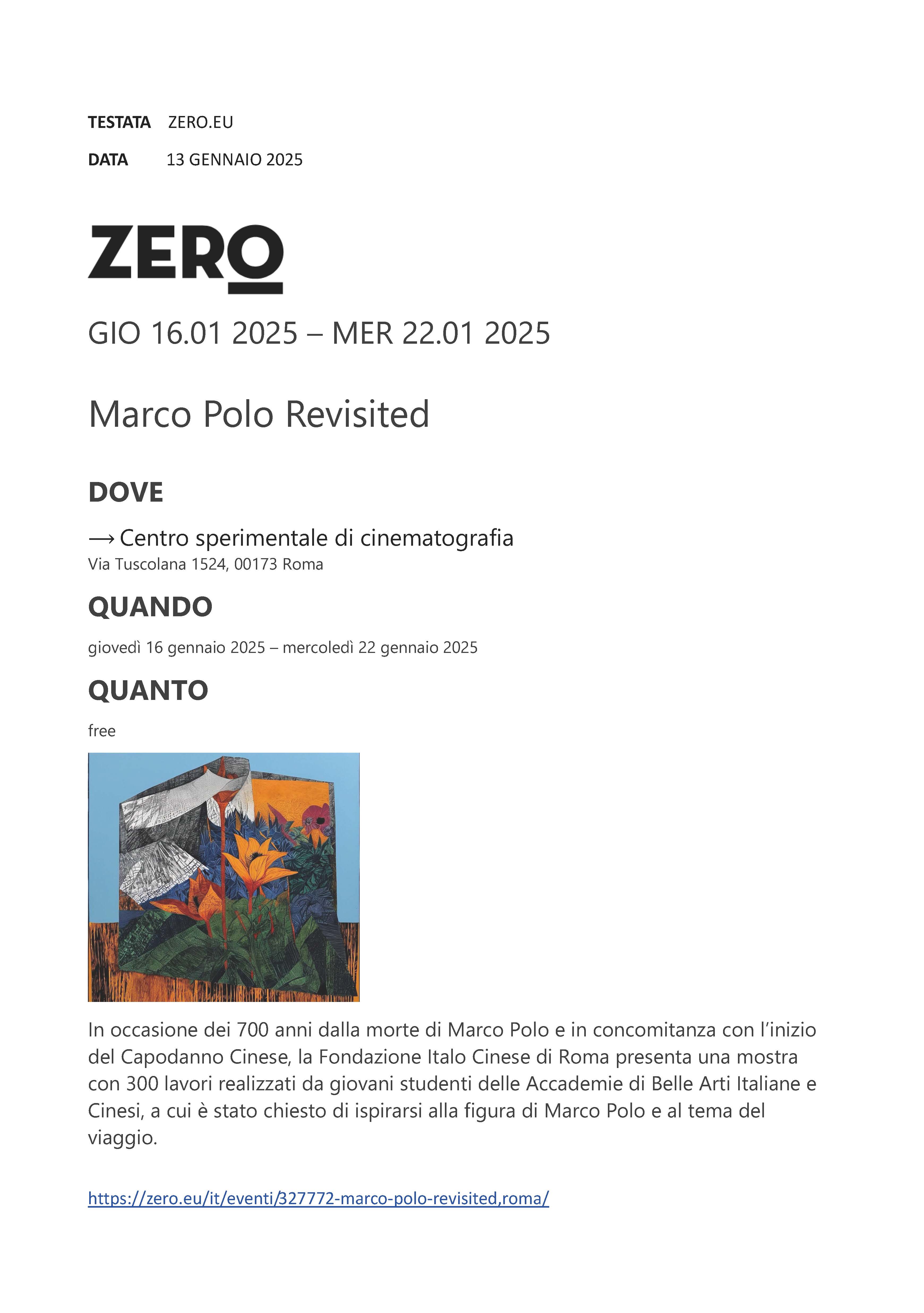 TESTATA ZERO.EU

DATA 13 GENNAIO 2025

ZERO

GIO 16.01 2025 – MER 22.01 2025

Marco Polo Revisited

DOVE

⟶ Centro sperimentale di cinematografia
Via Tuscolana 1524, 00173 Roma

QUANDO

giovedì 16 gennaio 2025 – mercoledì 22 gennaio 2025

QUANTO

free

In occasione dei 700 anni dalla morte di Marco Polo e in concomitanza con l'inizio del Capodanno Cinese, la Fondazione Italo Cinese di Roma presenta una mostra con 300 lavori realizzati da giovani studenti delle Accademie di Belle Arti Italiane e Cinesi, a cui è stato chiesto di ispirarsi alla figura di Marco Polo e al tema del viaggio.

https://zero.eu/it/eventi/327772-marco-polo-revisited,roma/